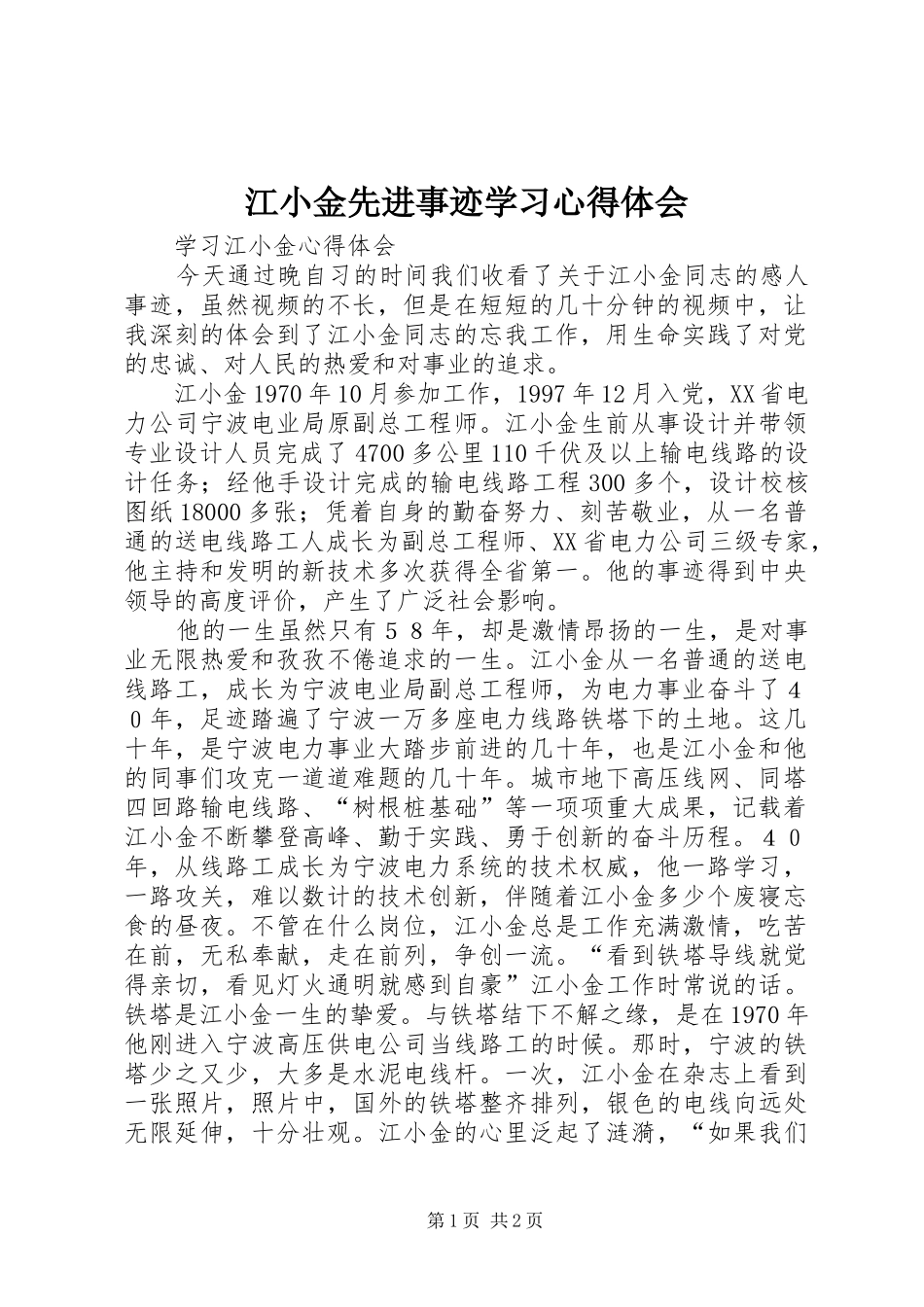 江小金先进事迹学习心得体会

学习江小金心得体会

今天通过晚自习的时间我们收看了关于江小金同志的感人事迹，虽然视频的不长，但是在短短的几十分钟的视频中，让我深刻的体会到了江小金同志的忘我工作，用生命实践了对党的忠诚、对人民的热爱和对事业的追求。

江小金1970年10月参加工作，1997年12月入党，XX省电力公司宁波电业局原副总工程师。江小金生前从事设计并带领专业设计人员完成了4700多公里110千伏及以上输电线路的设计任务；经他手设计完成的输电线路工程300多个，设计校核图纸18000多张；凭着自身的勤奋努力、刻苦敬业，从一名普通的送电线路工人成长为副总工程师、XX省电力公司三级专家，他主持和发明的新技术多次获得全省第一。他的事迹得到中央领导的高度评价，产生了广泛社会影响。

他的一生虽然只有５８年，却是激情昂扬的一生，是对事业无限热爱和孜孜不倦追求的一生。江小金从一名普通的送电线路工，成长为宁波电业局副总工程师，为电力事业奋斗了４０年，足迹踏遍了宁波一万多座电力线路铁塔下的土地。这几十年，是宁波电力事业大踏步前进的几十年，也是江小金和他的同事们攻克一道道难题的几十年。城市地下高压线网、同塔四回路输电线路、“树根桩基础”等一项项重大成果，记载着江小金不断攀登高峰、勤于实践、勇于创新的奋斗历程。４０年，从线路工成长为宁波电力系统的技术权威，他一路学习，一路攻关，难以数计的技术创新，伴随着江小金多少个废寝忘食的昼夜。不管在什么岗位，江小金总是工作充满激情，吃苦在前，无私奉献，走在前列，争创一流。“看到铁塔导线就觉得亲切，看见灯火通明就感到自豪”江小金工作时常说的话。铁塔是江小金一生的挚爱。与铁塔结下不解之缘，是在1970年他刚进入宁波高压供电公司当线路工的时候。那时，宁波的铁塔少之又少，大多是水泥电线杆。一次，江小金在杂志上看到一张照片，照片中，国外的铁塔整齐排列，银色的电线向远处无限延伸，十分壮观。江小金的心里泛起了涟漪，“如果我们

第1页 共2页